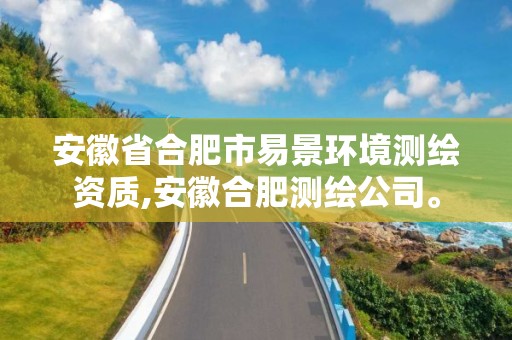 安徽省合肥市易景环境测绘资质,安徽合肥测绘公司。